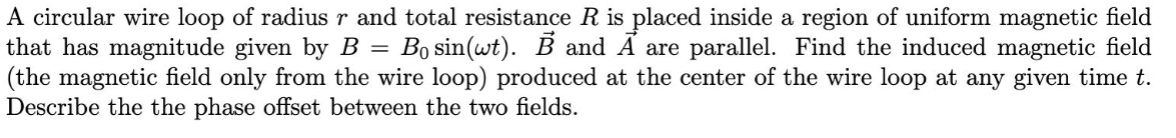 A circular wire loop of radius $r$ and total resistance $R$ is placed inside a region of uniform magnetic field that has magnitude given by $B = B_0 \sin(\omega t)$. $\vec{B}$ and $\vec{A}$ are parallel. Find the induced magnetic field (the magnetic field only from the wire loop) produced at the center of the wire loop at any given time $t$. Describe the the phase offset between the two fields.